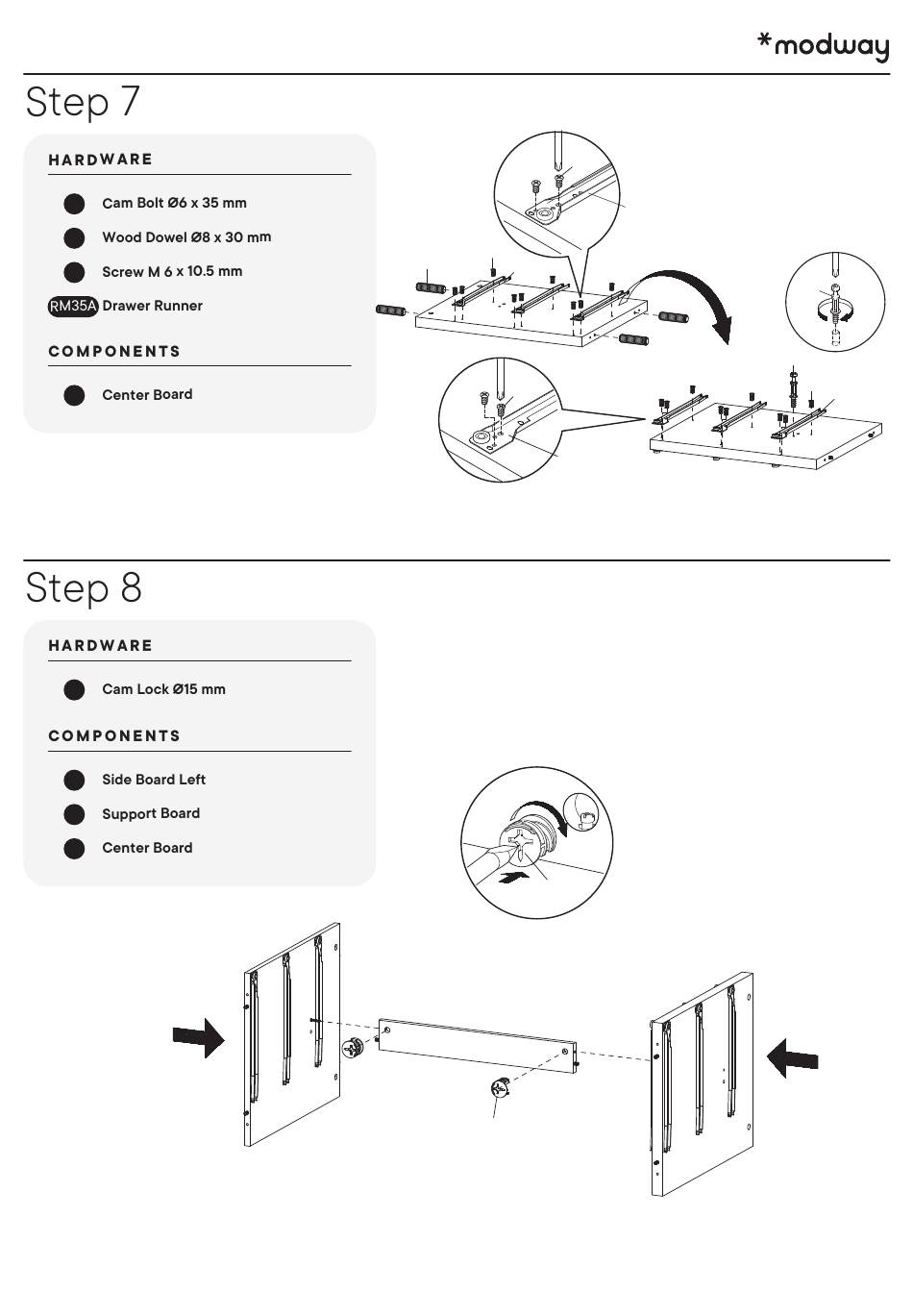 *modway

Step 7

HARDWARE

Cam Bolt Ø6 x 35 mm

Wood Dowel Ø8 x 30 mm

Screw M 6 x 10.5 mm

RM35A Drawer Runner

COMPONENTS

Center Board

Step 8

HARDWARE

Cam Lock Ø15 mm

COMPONENTS

Side Board Left

Support Board

Center Board